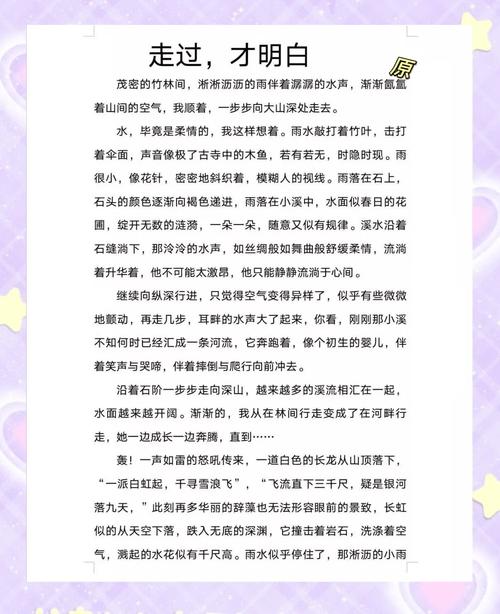 走过，才明白

原

茂密的竹林间，淅淅沥沥的雨伴着潺潺的水声，渐渐氤氲着山间的空气，我顺着，一步步向大山深处走去。

水，毕竟是柔情的，我这样想着。雨水敲打着竹叶，击打着伞面，声音像极了古寺中的木鱼，若有若无，时隐时现。雨很小，像花针，密密地斜织着，模糊人的视线。雨落在石上，石头的颜色逐渐向褐色递进，雨落在小溪中，水面似春日的花圃，绽开无数的涟漪，一朵一朵，随意又似有规律。溪水沿着石缝淌下，那泠泠的水声，如丝绸般如舞曲般舒缓柔情，流淌着升华着，他不可能太激昂，他只能静静流淌于心间。

继续向纵深行进，只觉得空气变得异样了，似乎有些微微地颤动，再走几步，耳畔的水声大了起来，你看，刚刚那小溪不知何时已经汇成一条河流，它奔跑着，像个初生的婴儿，伴着笑声与哭啼，伴着摔倒与爬行向前冲去。

沿着石阶一步步走向深山，越来越多的溪流相汇在一起，水面越来越开阔。渐渐的，我从在林间行走变成了在河畔行走，她一边成长一边奔腾，直到……

轰！一声如雷的怒吼传来，一道白色的长龙从山顶落下，“一派白虹起，千寻雪浪飞”，“飞流直下三千尺，疑是银河落九天，”此刻再多华丽的辞藻也无法形容眼前的景致，长虹似的从天空下落，跌入无底的深渊，它撞击着岩石，洗涤着空气，溅起的水花似有千尺高。雨水似乎停住了，那淅沥的小雨